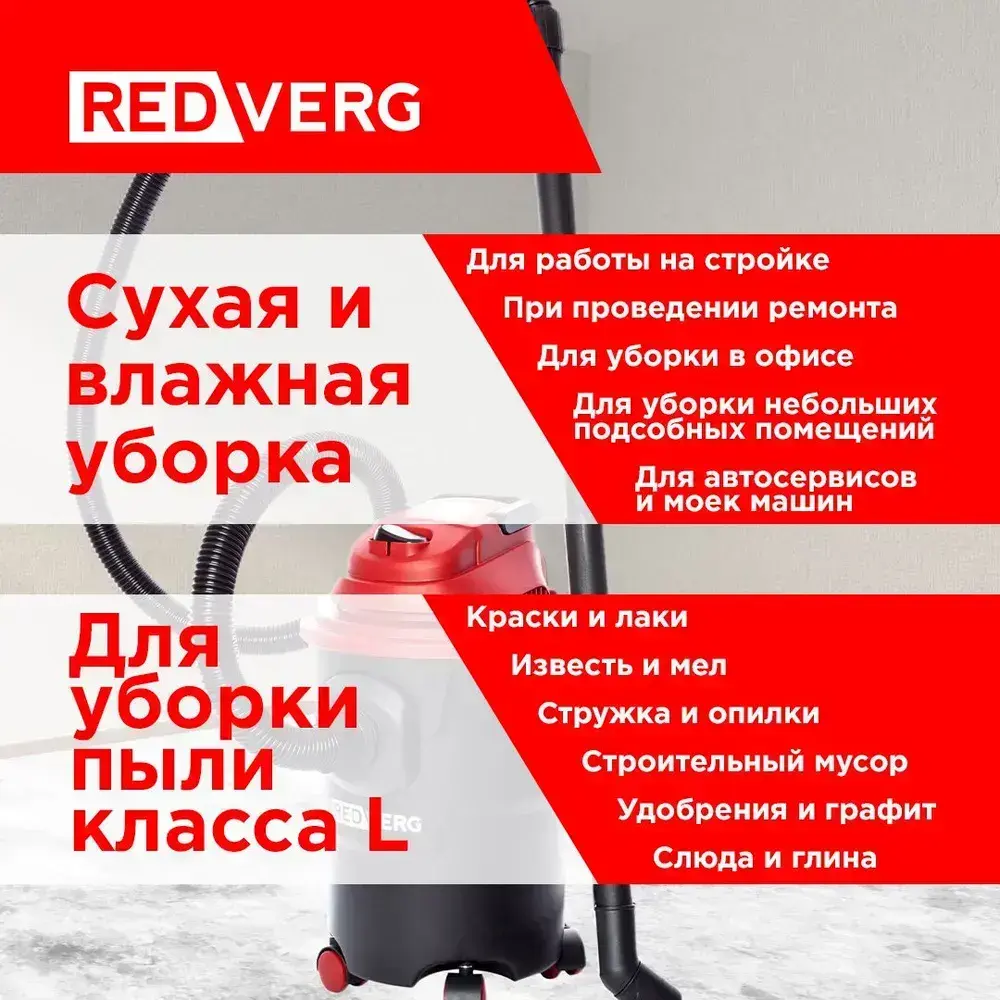 REDVERG

Сухая и влажная уборка

Для работы на стройке

При проведении ремонта

Для уборки в офисе

Для уборки небольших подсобных помещений

Для автосервисов и моек машин

Для уборки пыли класса L

Краски и лаки

Известь и мел

Стружка и опилки

Строительный мусор

Удобрения и графит

Слюда и глина

REDVERG